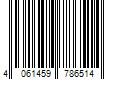 4 061459 786514